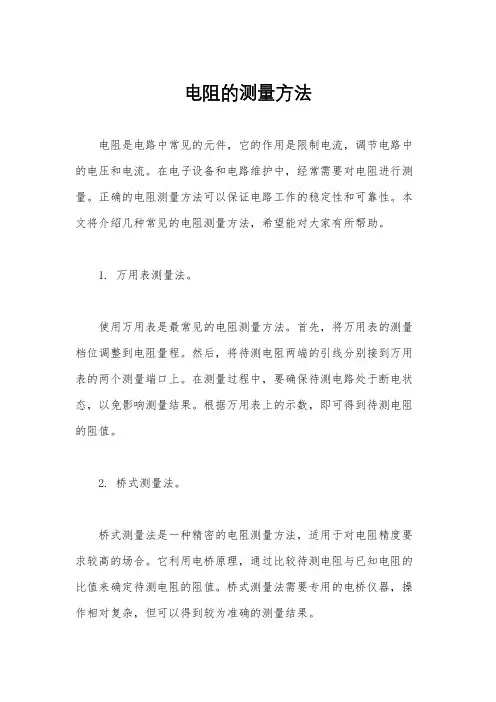 电阻的测量方法

电阻是电路中常见的元件，它的作用是限制电流，调节电路中的电压和电流。在电子设备和电路维护中，经常需要对电阻进行测量。正确的电阻测量方法可以保证电路工作的稳定性和可靠性。本文将介绍几种常见的电阻测量方法，希望能对大家有所帮助。

1. 万用表测量法。

使用万用表是最常见的电阻测量方法。首先，将万用表的测量档位调整到电阻量程。然后，将待测电阻两端的引线分别接到万用表的两个测量端口上。在测量过程中，要确保待测电路处于断电状态，以免影响测量结果。根据万用表上的示数，即可得到待测电阻的阻值。

2. 桥式测量法。

桥式测量法是一种精密的电阻测量方法，适用于对电阻精度要求较高的场合。它利用电桥原理，通过比较待测电阻与已知电阻的比值来确定待测电阻的阻值。桥式测量法需要专用的电桥仪器，操作相对复杂，但可以得到较为准确的测量结果。